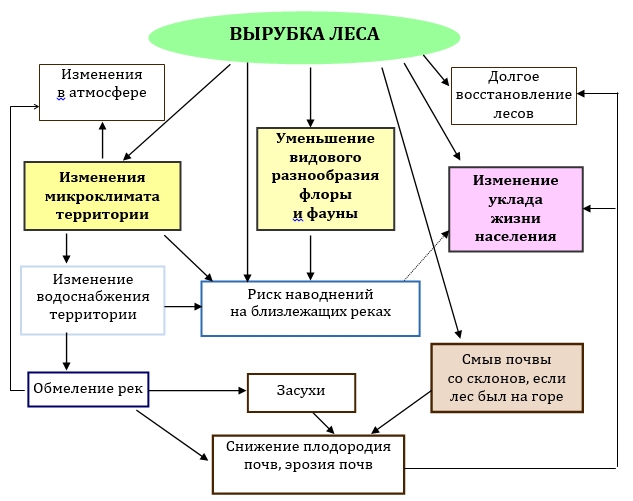 ВЫРУБКА ЛЕСА

Изменения в атмосфере

Долгое восстановление лесов

Изменения микроклимата территории

Уменьшение видового разнообразия флоры и фауны

Изменение уклада жизни населения

Изменение водоснабжения территории

Риск наводнений на близлежащих реках

Смыв почвы со склонов, если лес был на горе

Обмеление рек

Засухи

Снижение плодородия почв, эрозия почв